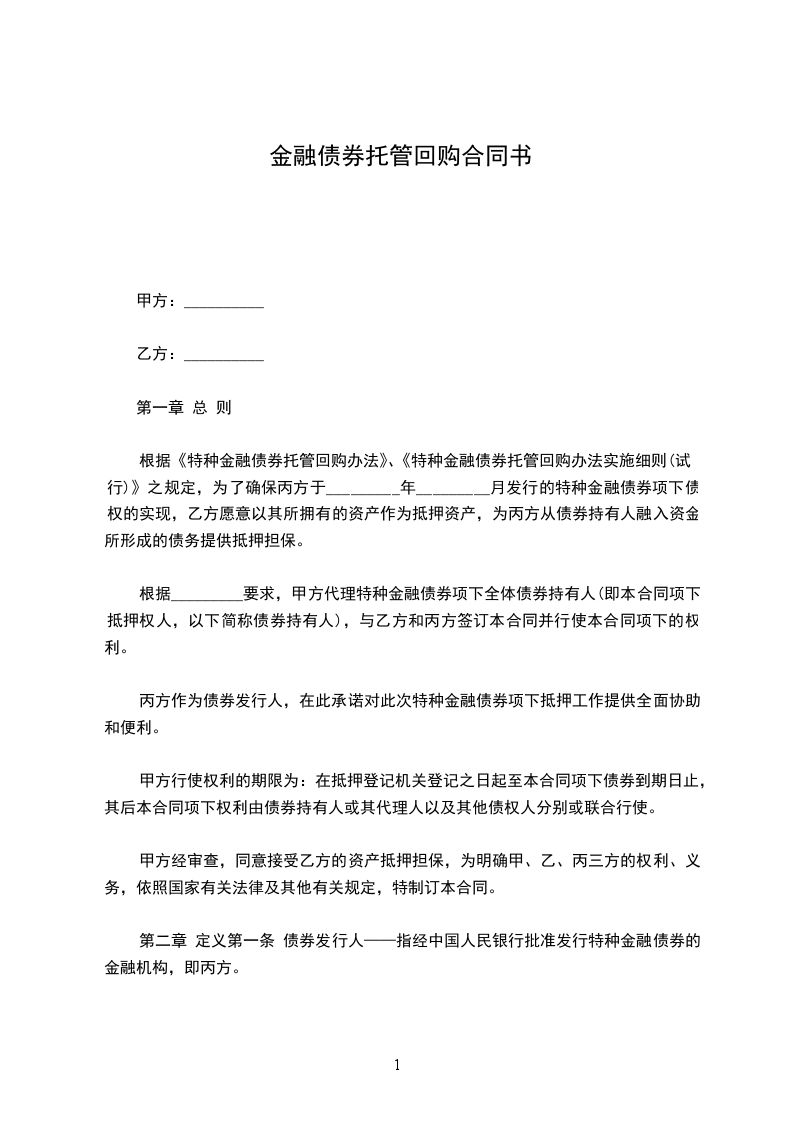 金融债券托管回购合同书

甲方：__________

乙方：__________

第一章 总 则

根据《特种金融债券托管回购办法》、《特种金融债券托管回购办法实施细则(试行)》之规定，为了确保丙方于________年________月发行的特种金融债券项下债权的实现，乙方愿意以其所拥有的资产作为抵押资产，为丙方从债券持有人融入资金所形成的债务提供抵押担保。

根据________要求，甲方代理特种金融债券项下全体债券持有人(即本合同项下抵押权人，以下简称债券持有人)，与乙方和丙方签订本合同并行使本合同项下的权利。

丙方作为债券发行人，在此承诺对此次特种金融债券项下抵押工作提供全面协助和便利。

甲方行使权利的期限为：在抵押登记机关登记之日起至本合同项下债券到期日止，其后本合同项下权利由债券持有人或其代理人以及其他债权人分别或联合行使。

甲方经审查，同意接受乙方的资产抵押担保，为明确甲、乙、丙三方的权利、义务，依照国家有关法律及其他有关规定，特制订本合同。

第二章 定义第一条 债券发行人——指经中国人民银行批准发行特种金融债券的金融机构，即丙方。

1